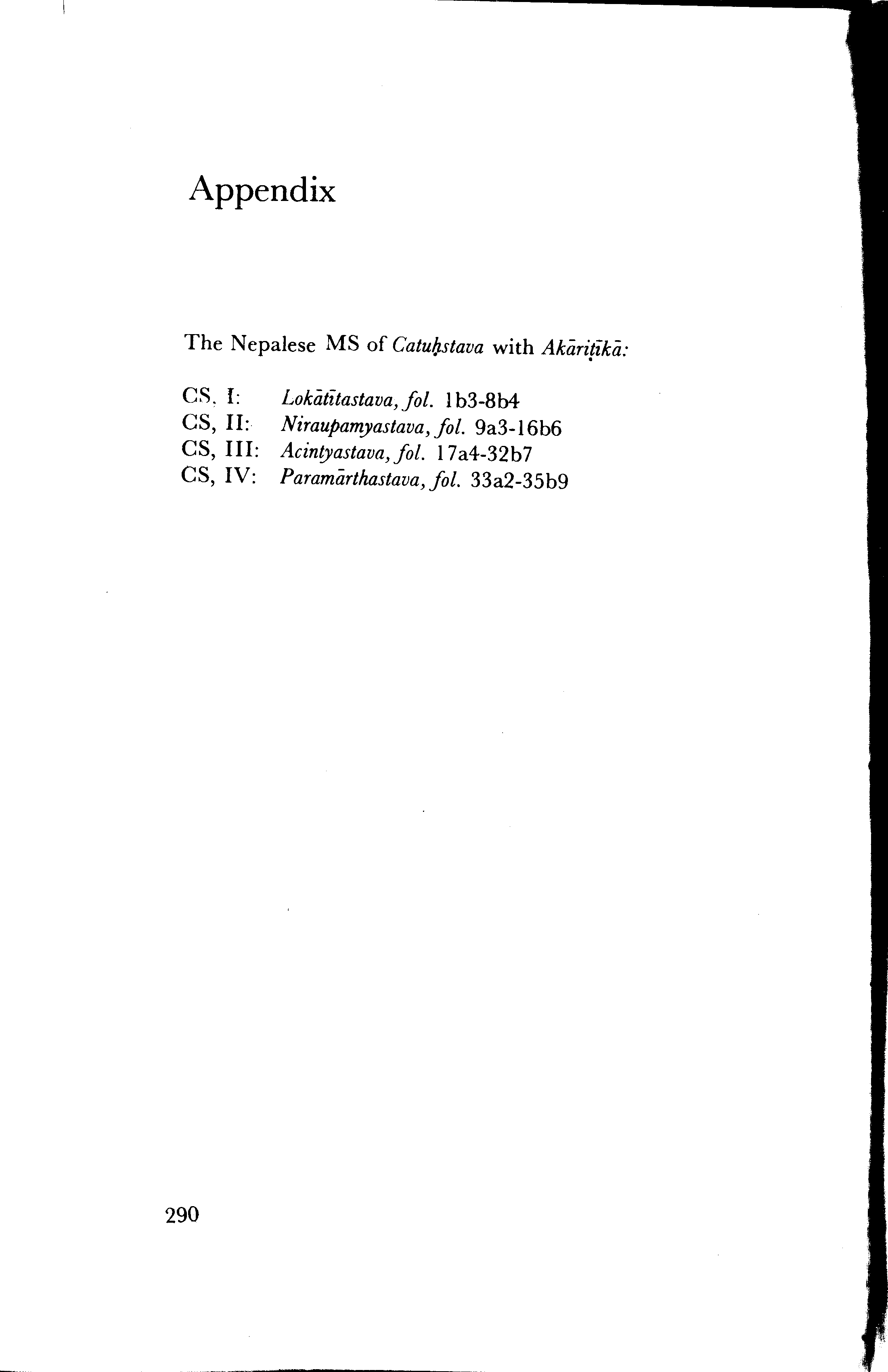 Appendix

The Nepalese MS of Catuḥstava with Akāriṭīkā:

CS, I: Lokātītastava, fol. 1b3-8b4
CS, II: Niraupamyastava, fol. 9a3-16b6
CS, III: Acintyastava, fol. 17a4-32b7
CS, IV: Paramārthastava, fol. 33a2-35b9

290